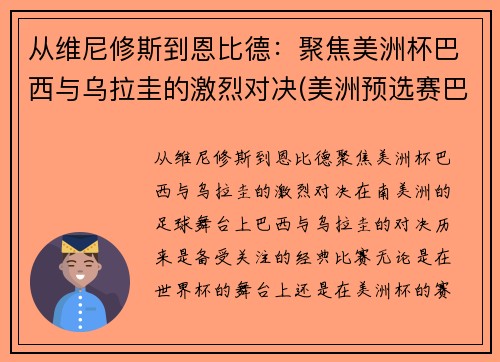 从维尼修斯到恩比德：聚焦美洲杯巴西与乌拉圭的激烈对决(美洲预选赛巴

从维尼修斯到恩比德聚焦美洲杯巴西与乌拉圭的激烈对决在南美洲的足球舞台上巴西与乌拉圭的对决历来是备受关注的经典比赛无论是在世界杯的舞台上还是在美洲杯的赛